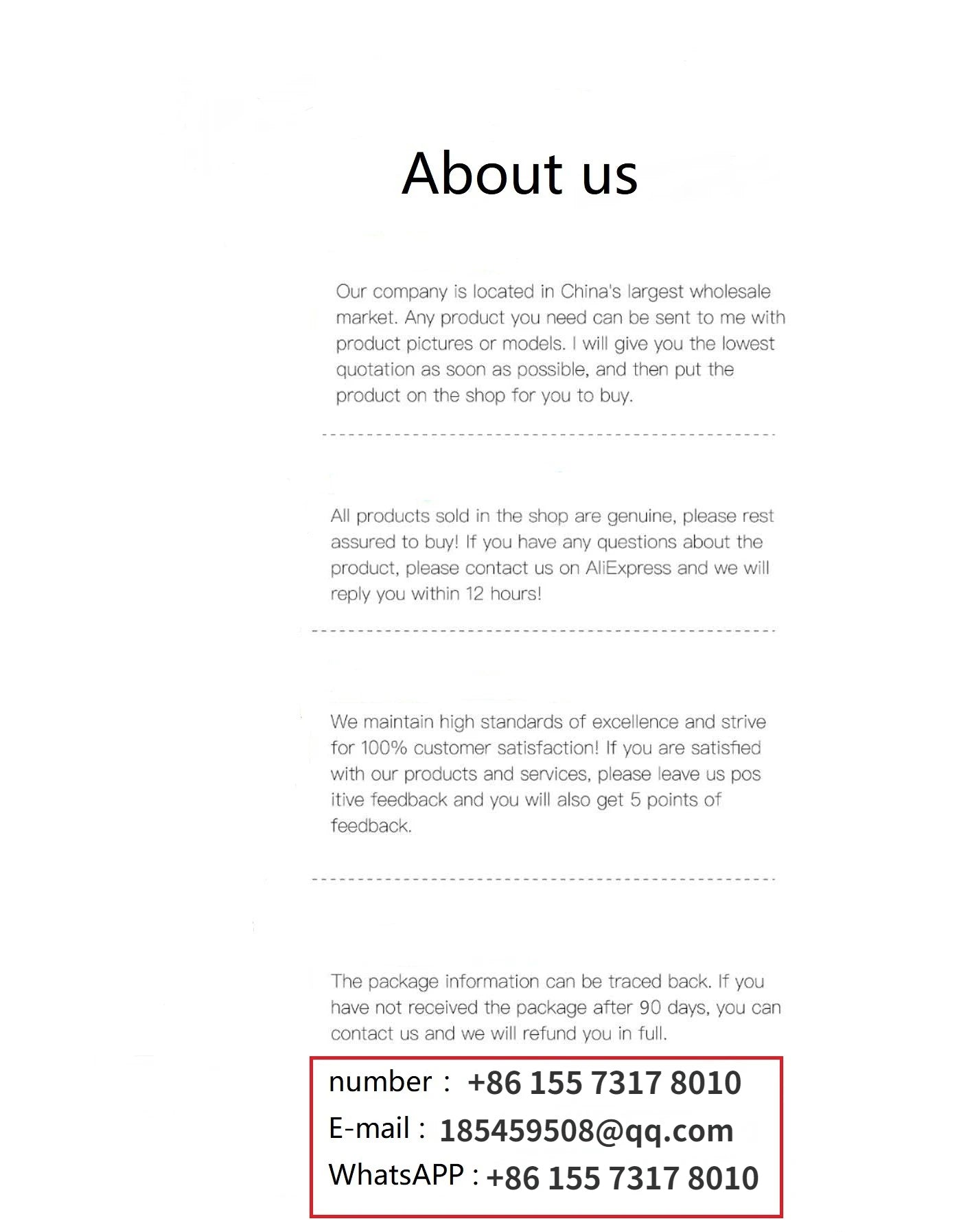 About us

Our company is located in China's largest wholesale market. Any product you need can be sent to me with product pictures or models. I will give you the lowest quotation as soon as possible, and then put the product on the shop for you to buy.

All products sold in the shop are genuine, please rest assured to buy! If you have any questions about the product, please contact us on AliExpress and we will reply you within 12 hours!

We maintain high standards of excellence and strive for 100% customer satisfaction! If you are satisfied with our products and services, please leave us pos itive feedback and you will also get 5 points of feedback.

The package information can be traced back. If you have not received the package after 90 days, you can contact us and we will refund you in full.

number : +86 155 7317 8010
E-mail : 185459508@qq.com
WhatsAPP : +86 155 7317 8010